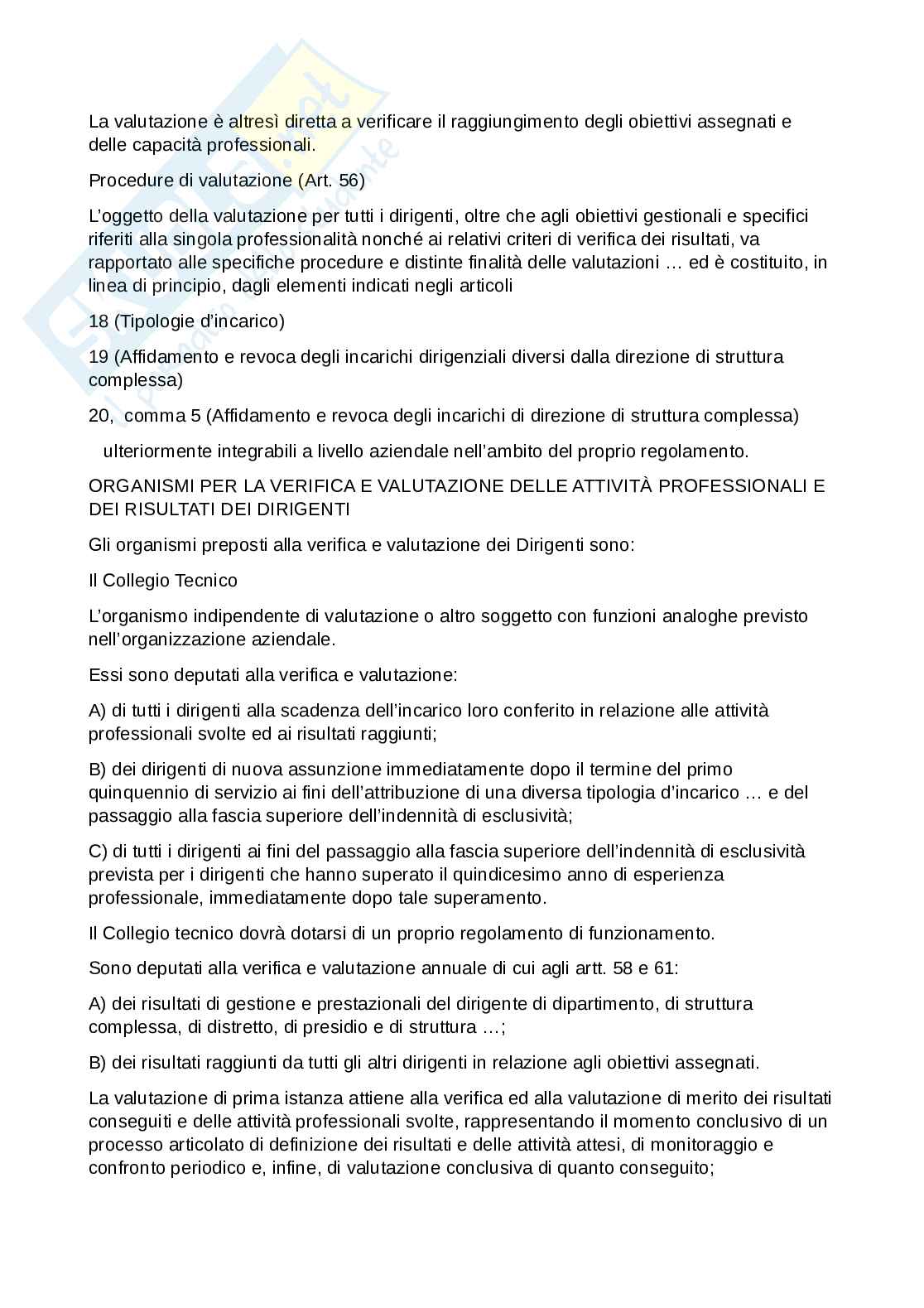 La valutazione è altresì diretta a verificare il raggiungimento degli obiettivi assegnati e delle capacità professionali.

Procedure di valutazione (Art. 56)

L'oggetto della valutazione per tutti i dirigenti, oltre che agli obiettivi gestionali e specifici riferiti alla singola professionalità nonché ai relativi criteri di verifica dei risultati, va rapportato alle specifiche procedure e distinte finalità delle valutazioni … ed è costituito, in linea di principio, dagli elementi indicati negli articoli

18 (Tipologie d'incarico)

19 (Affidamento e revoca degli incarichi dirigenziali diversi dalla direzione di struttura complessa)

20, comma 5 (Affidamento e revoca degli incarichi di direzione di struttura complessa)

ulteriormente integrabili a livello aziendale nell'ambito del proprio regolamento.

ORGANISMI PER LA VERIFICA E VALUTAZIONE DELLE ATTIVITÀ PROFESSIONALI E DEI RISULTATI DEI DIRIGENTI

Gli organismi preposti alla verifica e valutazione dei Dirigenti sono:

Il Collegio Tecnico

L'organismo indipendente di valutazione o altro soggetto con funzioni analoghe previsto nell'organizzazione aziendale.

Essi sono deputati alla verifica e valutazione:

A) di tutti i dirigenti alla scadenza dell'incarico loro conferito in relazione alle attività professionali svolte ed ai risultati raggiunti;

B) dei dirigenti di nuova assunzione immediatamente dopo il termine del primo quinquennio di servizio ai fini dell'attribuzione di una diversa tipologia d'incarico … e del passaggio alla fascia superiore dell'indennità di esclusività;

C) di tutti i dirigenti ai fini del passaggio alla fascia superiore dell'indennità di esclusività prevista per i dirigenti che hanno superato il quindicesimo anno di esperienza professionale, immediatamente dopo tale superamento.

Il Collegio tecnico dovrà dotarsi di un proprio regolamento di funzionamento.

Sono deputati alla verifica e valutazione annuale di cui agli artt. 58 e 61:

A) dei risultati di gestione e prestazionali del dirigente di dipartimento, di struttura complessa, di distretto, di presidio e di struttura …;

B) dei risultati raggiunti da tutti gli altri dirigenti in relazione agli obiettivi assegnati.

La valutazione di prima istanza attiene alla verifica ed alla valutazione di merito dei risultati conseguiti e delle attività professionali svolte, rappresentando il momento conclusivo di un processo articolato di definizione dei risultati e delle attività attesi, di monitoraggio e confronto periodico e, infine, di valutazione conclusiva di quanto conseguito;